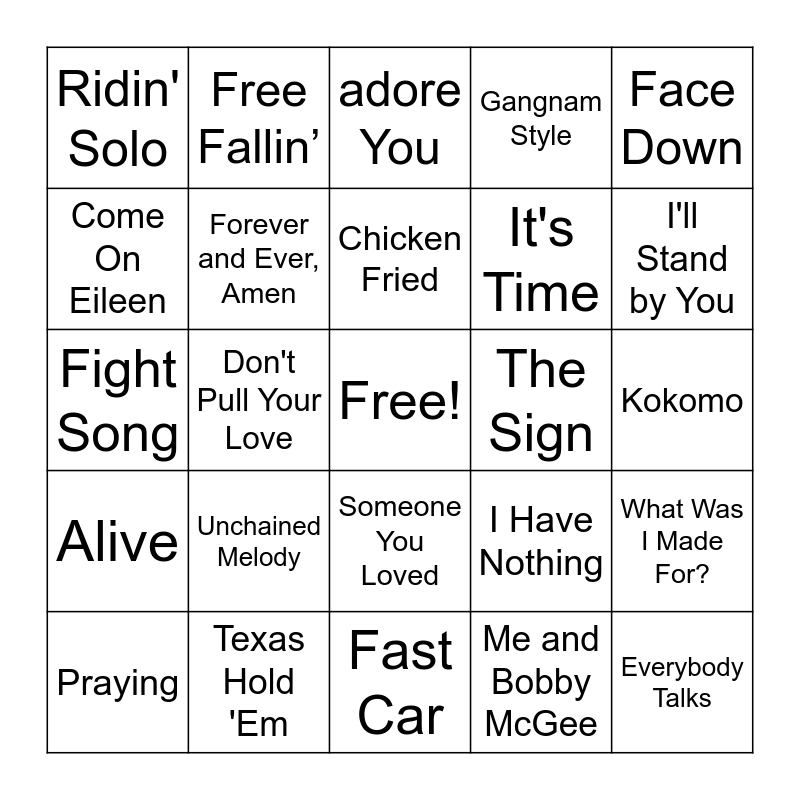 | Ridin' Solo | Free Fallin' | adore You | Gangnam Style | Face Down |
|---|---|---|---|---|
| Come On Eileen | Forever and Ever, Amen | Chicken Fried | It's Time | I'll Stand by You |
| Fight Song | Don't Pull Your Love | Free! | The Sign | Kokomo |
| Alive | Unchained Melody | Someone You Loved | I Have Nothing | What Was I Made For? |
| Praying | Texas Hold 'Em | Fast Car | Me and Bobby McGee | Everybody Talks |